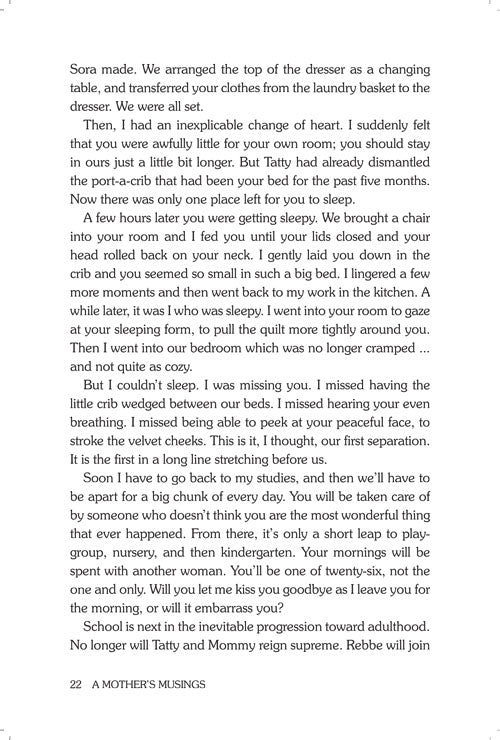 Sora made. We arranged the top of the dresser as a changing table, and transferred your clothes from the laundry basket to the dresser. We were all set.

Then, I had an inexplicable change of heart. I suddenly felt that you were awfully little for your own room; you should stay in ours just a little bit longer. But Tatty had already dismantled the port-a-crib that had been your bed for the past five months. Now there was only one place left for you to sleep.

A few hours later you were getting sleepy. We brought a chair into your room and I fed you until your lids closed and your head rolled back on your neck. I gently laid you down in the crib and you seemed so small in such a big bed. I lingered a few more moments and then went back to my work in the kitchen. A while later, it was I who was sleepy. I went into your room to gaze at your sleeping form, to pull the quilt more tightly around you. Then I went into our bedroom which was no longer cramped ... and not quite as cozy.

But I couldn't sleep. I was missing you. I missed having the little crib wedged between our beds. I missed hearing your even breathing. I missed being able to peek at your peaceful face, to stroke the velvet cheeks. This is it, I thought, our first separation. It is the first in a long line stretching before us.

Soon I have to go back to my studies, and then we'll have to be apart for a big chunk of every day. You will be taken care of by someone who doesn't think you are the most wonderful thing that ever happened. From there, it's only a short leap to playgroup, nursery, and then kindergarten. Your mornings will be spent with another woman. You'll be one of twenty-six, not the one and only. Will you let me kiss you goodbye as I leave you for the morning, or will it embarrass you?

School is next in the inevitable progression toward adulthood. No longer will Tatty and Mommy reign supreme. Rebbe will join

22 A MOTHER'S MUSINGS